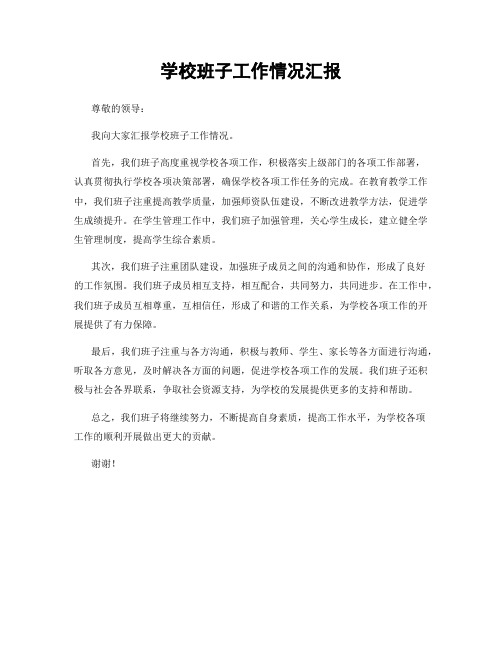 学校班子工作情况汇报

尊敬的领导：

我向大家汇报学校班子工作情况。

首先，我们班子高度重视学校各项工作，积极落实上级部门的各项工作部署，认真贯彻执行学校各项决策部署，确保学校各项工作任务的完成。在教育教学工作中，我们班子注重提高教学质量，加强师资队伍建设，不断改进教学方法，促进学生成绩提升。在学生管理工作中，我们班子加强管理，关心学生成长，建立健全学生管理制度，提高学生综合素质。

其次，我们班子注重团队建设，加强班子成员之间的沟通和协作，形成了良好的工作氛围。我们班子成员相互支持，相互配合，共同努力，共同进步。在工作中，我们班子成员互相尊重，互相信任，形成了和谐的工作关系，为学校各项工作的开展提供了有力保障。

最后，我们班子注重与各方沟通，积极与教师、学生、家长等各方面进行沟通，听取各方意见，及时解决各方面的问题，促进学校各项工作的发展。我们班子还积极与社会各界联系，争取社会资源支持，为学校的发展提供更多的支持和帮助。

总之，我们班子将继续努力，不断提高自身素质，提高工作水平，为学校各项工作的顺利开展做出更大的贡献。

谢谢！